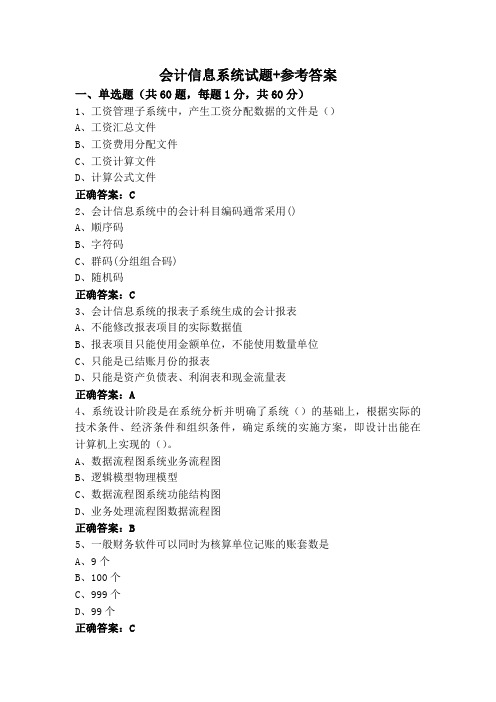 会计信息系统试题+参考答案

一、单选题（共60题，每题1分，共60分）

1、工资管理子系统中，产生工资分配数据的文件是（）

A、工资汇总文件

B、工资费用分配文件

C、工资计算文件

D、计算公式文件

正确答案：C

2、会计信息系统中的会计科目编码通常采用()

A、顺序码

B、字符码

C、群码(分组组合码)

D、随机码

正确答案：C

3、会计信息系统的报表子系统生成的会计报表

A、不能修改报表项目的实际数据值

B、报表项目只能使用金额单位，不能使用数量单位

C、只能是已结账月份的报表

D、只能是资产负债表、利润表和现金流量表

正确答案：A

4、系统设计阶段是在系统分析并明确了系统（）的基础上，根据实际的技术条件、经济条件和组织条件，确定系统的实施方案，即设计出能在计算机上实现的（）。

A、数据流程图系统业务流程图

B、逻辑模型物理模型

C、数据流程图系统功能结构图

D、业务处理流程图数据流程图

正确答案：B

5、一般财务软件可以同时为核算单位记账的账套数是

A、9个

B、100个

C、999个

D、99个

正确答案：C